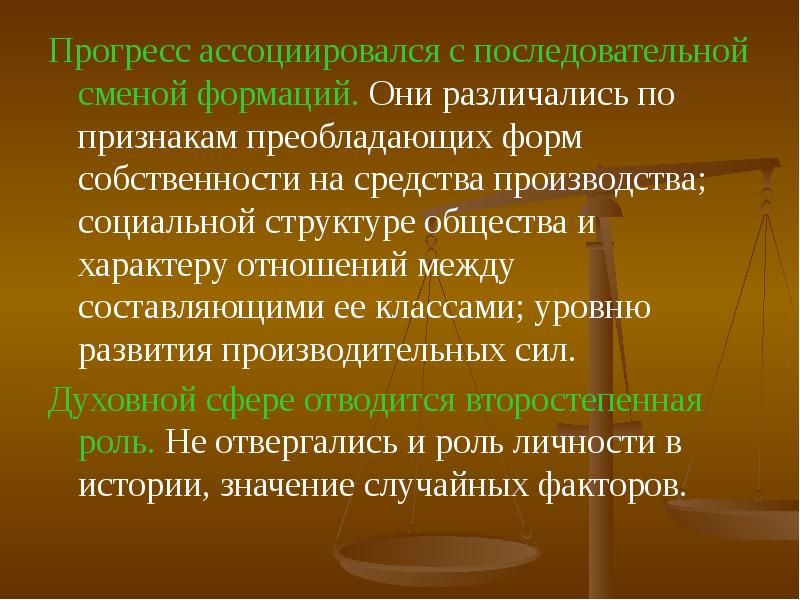 Прогресс ассоциировался с последовательной сменой формаций. Они различались по признакам преобладающих форм собственности на средства производства; социальной структуре общества и характеру отношений между составляющими ее классами; уровню развития производительных сил.

Духовной сфере отводится второстепенная роль. Не отвергались и роль личности в истории, значение случайных факторов.